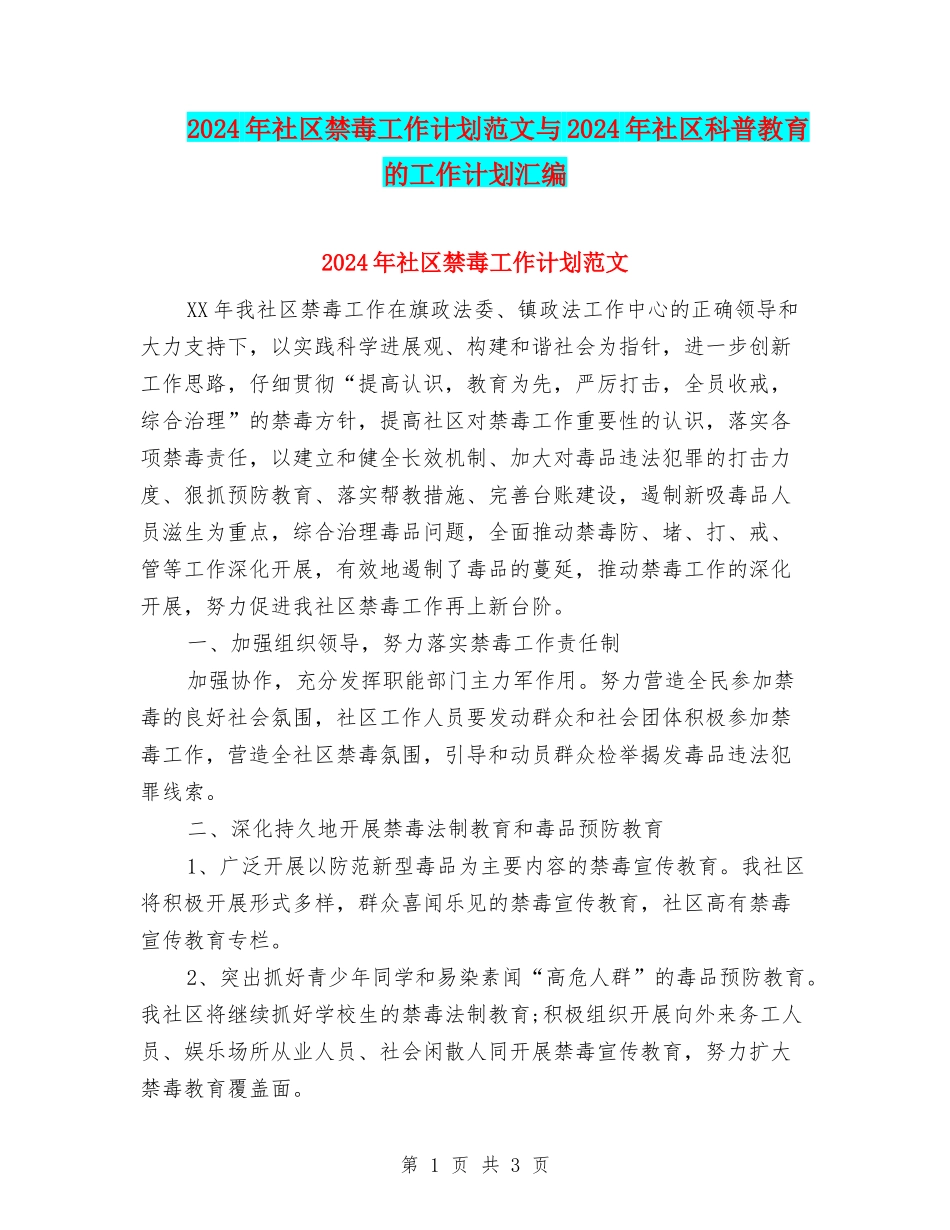 2024年社区禁毒工作计划范文与2024年社区科普教育的工作计划汇编

2024年社区禁毒工作计划范文

XX年我社区禁毒工作在旗政法委、镇政法工作中心的正确领导和大力支持下，以实践科学进展观、构建和谐社会为指针，进一步创新工作思路，仔细贯彻“提高认识，教育为先，严厉打击，全员收戒，综合治理”的禁毒方针，提高社区对禁毒工作重要性的认识，落实各项禁毒责任，以建立和健全长效机制、加大对毒品违法犯罪的打击力度、狠抓预防教育、落实帮教措施、完善台账建设，遏制新吸毒品人员滋生为重点，综合治理毒品问题，全面推动禁毒防、堵、打、戒、管等工作深化开展，有效地遏制了毒品的蔓延，推动禁毒工作的深化开展，努力促进我社区禁毒工作再上新台阶。

一、加强组织领导，努力落实禁毒工作责任制

加强协作，充分发挥职能部门主力军作用。努力营造全民参加禁毒的良好社会氛围，社区工作人员要发动群众和社会团体积极参加禁毒工作，营造全社区禁毒氛围，引导和动员群众检举揭发毒品违法犯罪线索。

二、深化持久地开展禁毒法制教育和毒品预防教育

1、广泛开展以防范新型毒品为主要内容的禁毒宣传教育。我社区将积极开展形式多样，群众喜闻乐见的禁毒宣传教育，社区高有禁毒宣传教育专栏。

2、突出抓好青少年同学和易染素闻“高危人群”的毒品预防教育。我社区将继续抓好学校生的禁毒法制教育;积极组织开展向外来务工人员、娱乐场所从业人员、社会闲散人同开展禁毒宣传教育，努力扩大禁毒教育覆盖面。

第 1 页 共 3 页